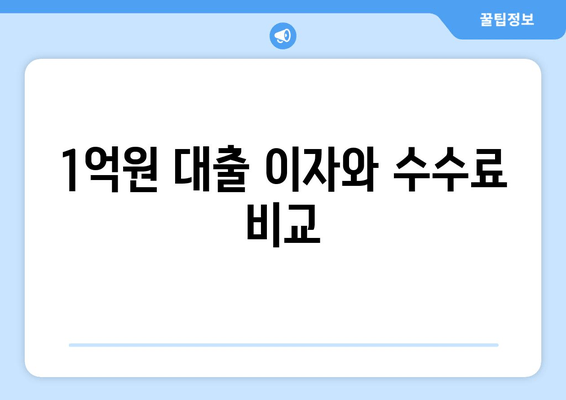 꿀팁정보

1억원 대출 이자와 수수료 비교